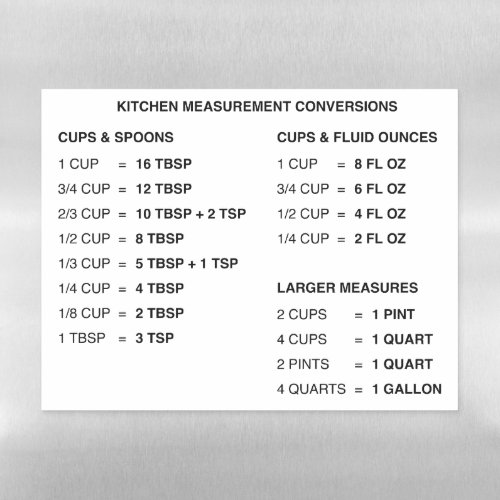 KITCHEN MEASUREMENT CONVERSIONS

CUPS & SPOONS

1 CUP = 16 TBSP
3/4 CUP = 12 TBSP
2/3 CUP = 10 TBSP + 2 TSP
1/2 CUP = 8 TBSP
1/3 CUP = 5 TBSP + 1 TSP
1/4 CUP = 4 TBSP
1/8 CUP = 2 TBSP
1 TBSP = 3 TSP

CUPS & FLUID OUNCES

1 CUP = 8 FL OZ
3/4 CUP = 6 FL OZ
1/2 CUP = 4 FL OZ
1/4 CUP = 2 FL OZ

LARGER MEASURES

2 CUPS = 1 PINT
4 CUPS = 1 QUART
2 PINTS = 1 QUART
4 QUARTS = 1 GALLON